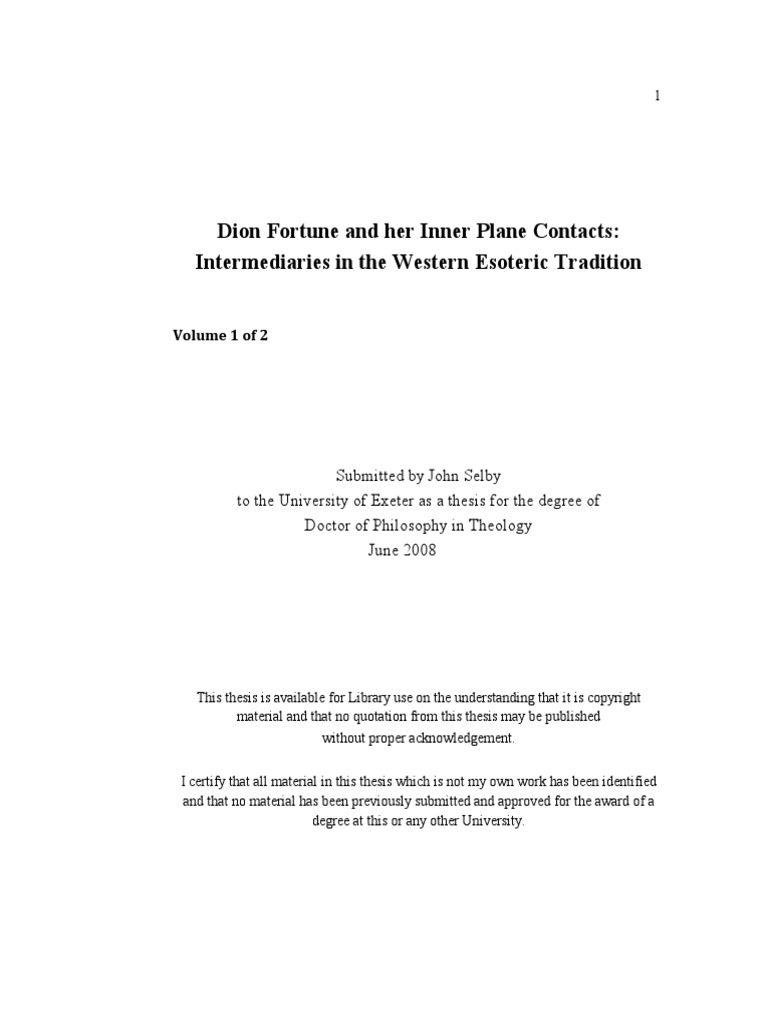 1

Dion Fortune and her Inner Plane Contacts:
Intermediaries in the Western Esoteric Tradition

Volume 1 of 2

Submitted by John Selby
to the University of Exeter as a thesis for the degree of
Doctor of Philosophy in Theology
June 2008

This thesis is available for Library use on the understanding that it is copyright material and that no quotation from this thesis may be published without proper acknowledgement.

I certify that all material in this thesis which is not my own work has been identified and that no material has been previously submitted and approved for the award of a degree at this or any other University.